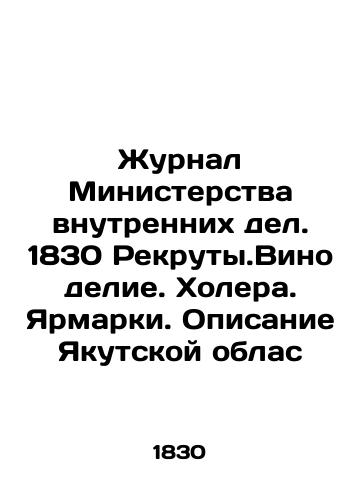 Журнал Министерства внутренних дел. 1830 Рекруты.Вино делие. Холера. Ярмарки. Описание Якутской облас

1830